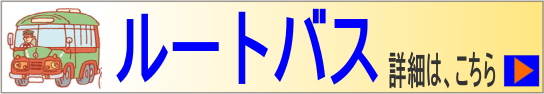 ルートバス 詳細は、こちら